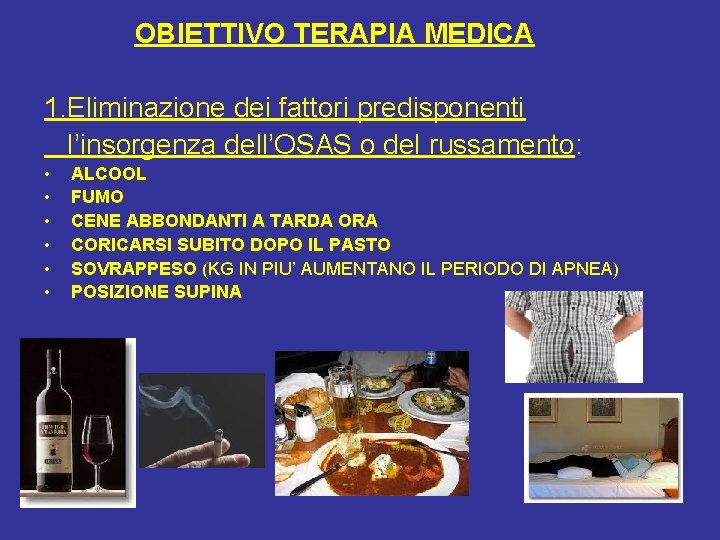 OBIETTIVO TERAPIA MEDICA

1.Eliminazione dei fattori predisponenti l'insorgenza dell'OSAS o del russamento:

• ALCOOL
• FUMO
• CENE ABBONDANTI A TARDA ORA
• CORICARSI SUBITO DOPO IL PASTO
• SOVRAPPESO (KG IN PIU' AUMENTANO IL PERIODO DI APNEA)
• POSIZIONE SUPINA